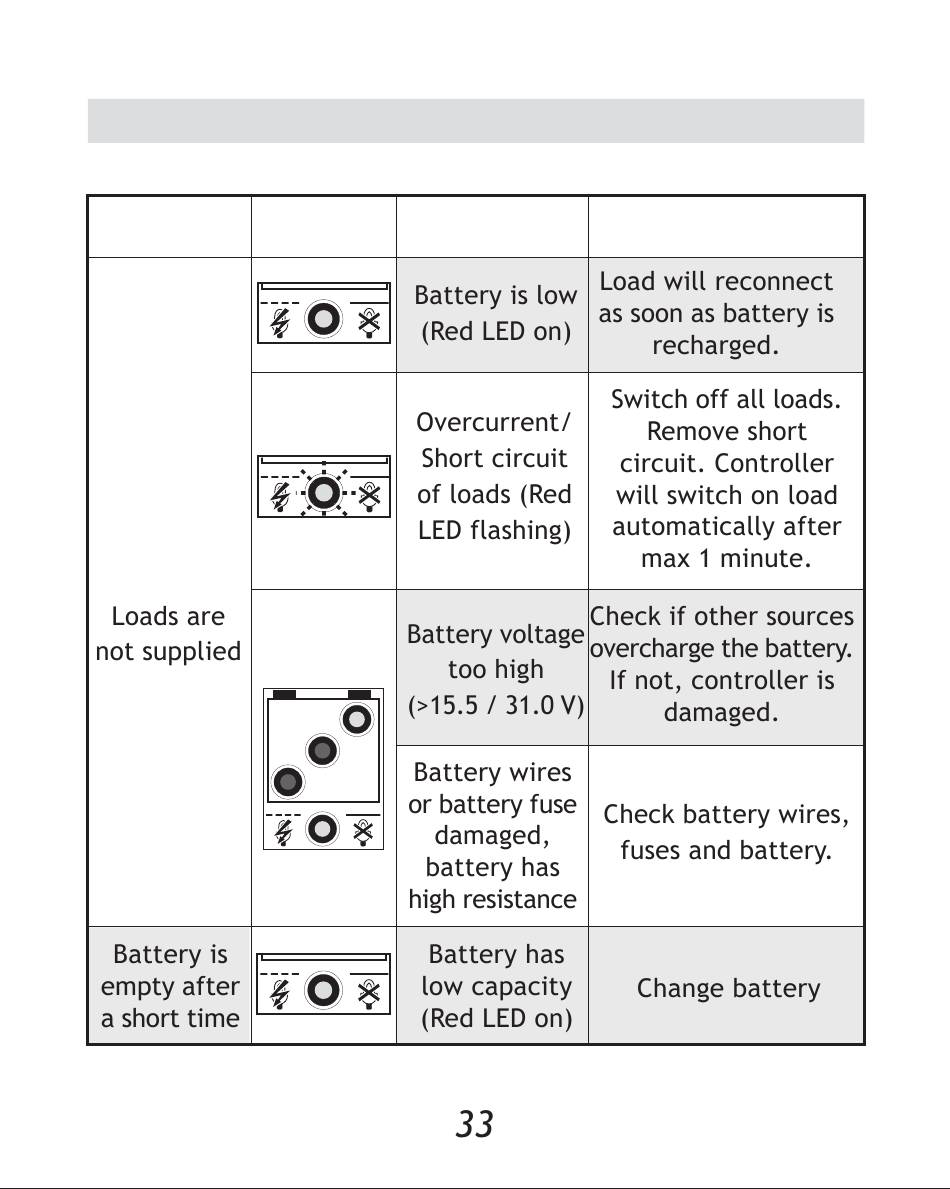 |  |  |  |  |
|---|---|---|---|
| Loads are not supplied |  | Battery is low (Red LED on) | Load will reconnect as soon as battery is recharged. |
|  |  | Overcurrent/ Short circuit of loads (Red LED flashing) | Switch off all loads. Remove short circuit. Controller will switch on load automatically after max 1 minute. |
|  |  | Battery voltage too high (>15.5 / 31.0 V) | Check if other sources overcharge the battery. If not, controller is damaged. |
|  |  | Battery wires or battery fuse damaged, battery has high resistance | Check battery wires, fuses and battery. |
| Battery is empty after a short time |  | Battery has low capacity (Red LED on) | Change battery |

33